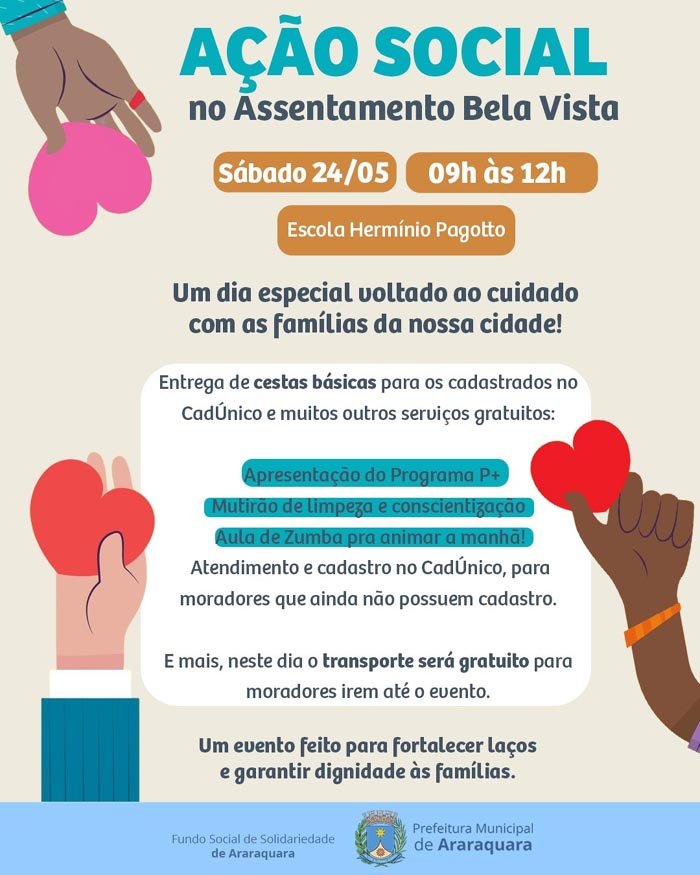 AÇÃO SOCIAL
no Assentamento Bela Vista

Sábado 24/05 09h às 12h

Escola Hermínio Pagotto

Um dia especial voltado ao cuidado com as famílias da nossa cidade!

Entrega de cestas básicas para os cadastrados no CadÚnico e muitos outros serviços gratuitos:

Apresentação do Programa P+
Mutirão de limpeza e conscientização
Aula de Zumba pra animar a manhã!
Atendimento e cadastro no CadÚnico, para moradores que ainda não possuem cadastro.

E mais, neste dia o transporte será gratuito para moradores irem até o evento.

Um evento feito para fortalecer laços e garantir dignidade às famílias.

Fundo Social de Solidariedade de Araraquara

Prefeitura Municipal de Araraquara